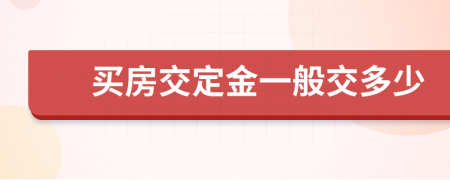 买房交定金一般交多少